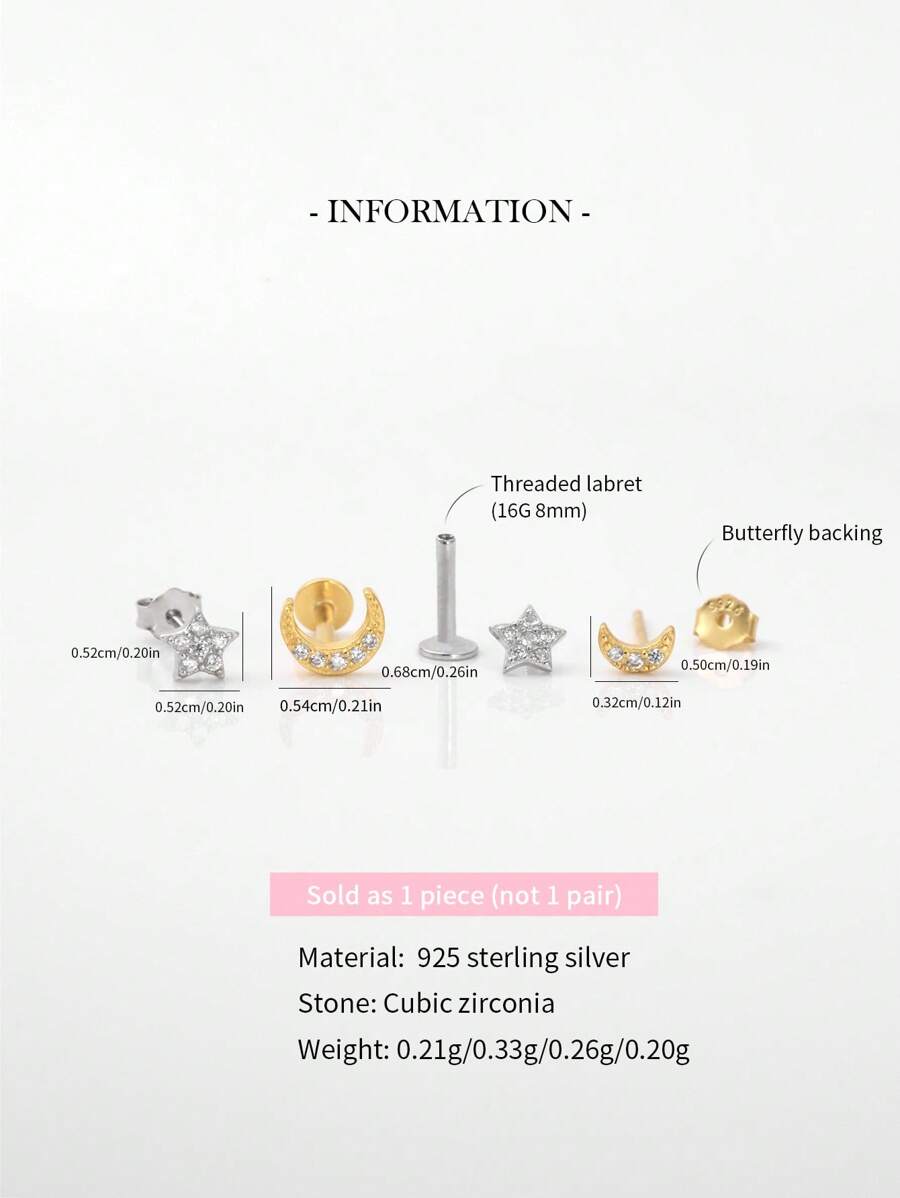 - INFORMATION -

Threaded labret (16G 8mm)

Butterfly backing

0.52cm/0.20in

0.52cm/0.20in

0.54cm/0.21in

0.68cm/0.26in

0.32cm/0.12in

0.50cm/0.19in

Sold as 1 piece (not 1 pair)

Material: 925 sterling silver

Stone: Cubic zirconia

Weight: 0.21g/0.33g/0.26g/0.20g